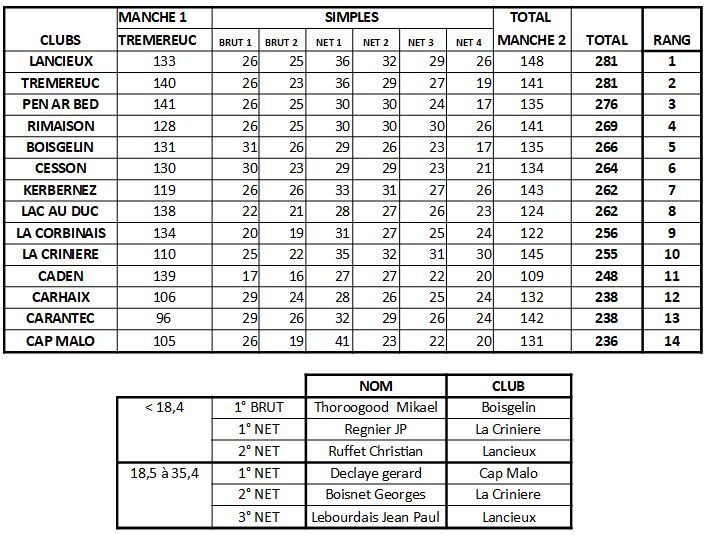 | CLUBS | MANCHE 1 TREMEREUC | SIMPLES BRUT 1 | BRUT 2 | NET 1 | NET 2 | NET 3 | NET 4 | TOTAL MANCHE 2 | TOTAL | RANG |
|---|---|---|---|---|---|---|---|---|---|---|
| LANCIEUX | 133 | 26 | 25 | 36 | 32 | 29 | 26 | 148 | 281 | 1 |
| TREMEREUC | 140 | 26 | 23 | 36 | 29 | 27 | 19 | 141 | 281 | 2 |
| PEN AR BED | 141 | 26 | 25 | 30 | 30 | 24 | 17 | 135 | 276 | 3 |
| RIMAISON | 128 | 26 | 25 | 30 | 30 | 30 | 26 | 141 | 269 | 4 |
| BOISGELIN | 131 | 31 | 26 | 29 | 26 | 23 | 17 | 135 | 266 | 5 |
| CESSON | 130 | 30 | 23 | 29 | 29 | 23 | 21 | 134 | 264 | 6 |
| KERBERNEZ | 119 | 26 | 26 | 33 | 31 | 27 | 26 | 143 | 262 | 7 |
| LAC AU DUC | 138 | 22 | 21 | 28 | 27 | 26 | 23 | 124 | 262 | 8 |
| LA CORBINAIS | 134 | 20 | 19 | 31 | 27 | 25 | 24 | 122 | 256 | 9 |
| LA CRINIERE | 110 | 25 | 22 | 35 | 32 | 31 | 30 | 145 | 255 | 10 |
| CADEN | 139 | 17 | 16 | 27 | 27 | 22 | 20 | 109 | 248 | 11 |
| CARHAIX | 106 | 29 | 24 | 28 | 26 | 25 | 24 | 132 | 238 | 12 |
| CARANTEC | 96 | 29 | 26 | 32 | 29 | 26 | 24 | 142 | 238 | 13 |
| CAP MALO | 105 | 26 | 19 | 41 | 23 | 22 | 20 | 131 | 236 | 14 |

| | | NOM | CLUB |
|---|---|---|---|
| < 18,4 | 1° BRUT | Thoroogood Mikael | Boisgelin |
| | 1° NET | Regnier JP | La Criniere |
| | 2° NET | Ruffet Christian | Lancieux |
| 18,5 à 35,4 | 1° NET | Declaye gerard | Cap Malo |
| | 2° NET | Boisnet Georges | La Criniere |
| | 3° NET | Lebourdais Jean Paul | Lancieux |